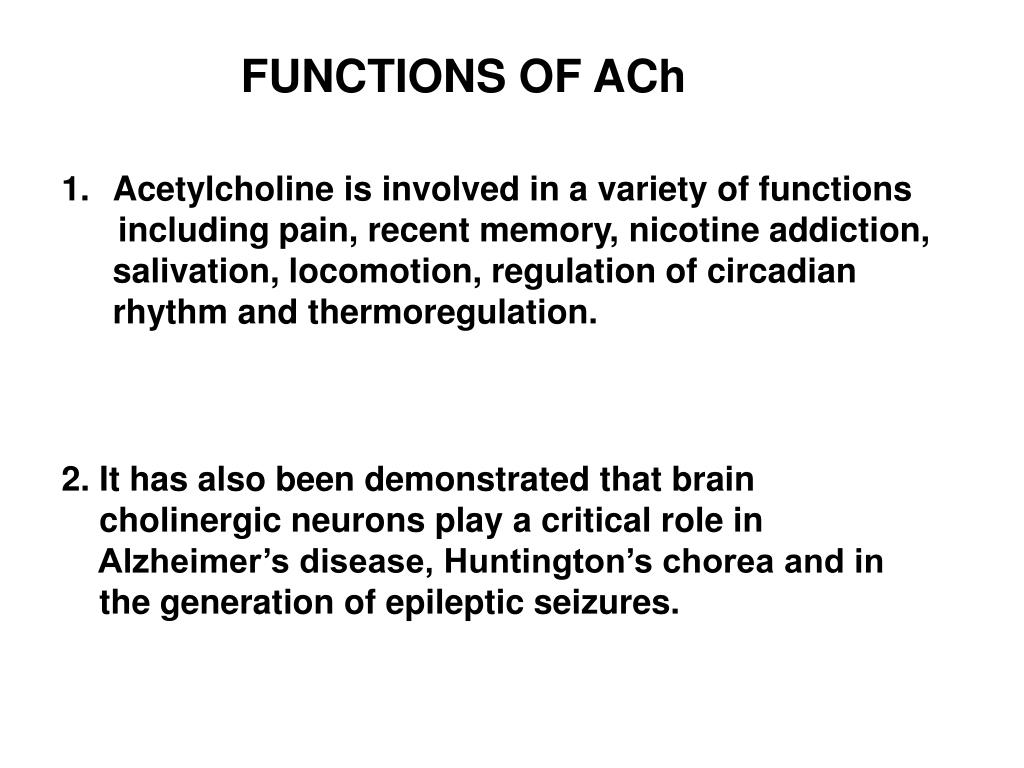 FUNCTIONS OF ACh

1. Acetylcholine is involved in a variety of functions including pain, recent memory, nicotine addiction, salivation, locomotion, regulation of circadian rhythm and thermoregulation.

2. It has also been demonstrated that brain cholinergic neurons play a critical role in Alzheimer’s disease, Huntington’s chorea and in the generation of epileptic seizures.